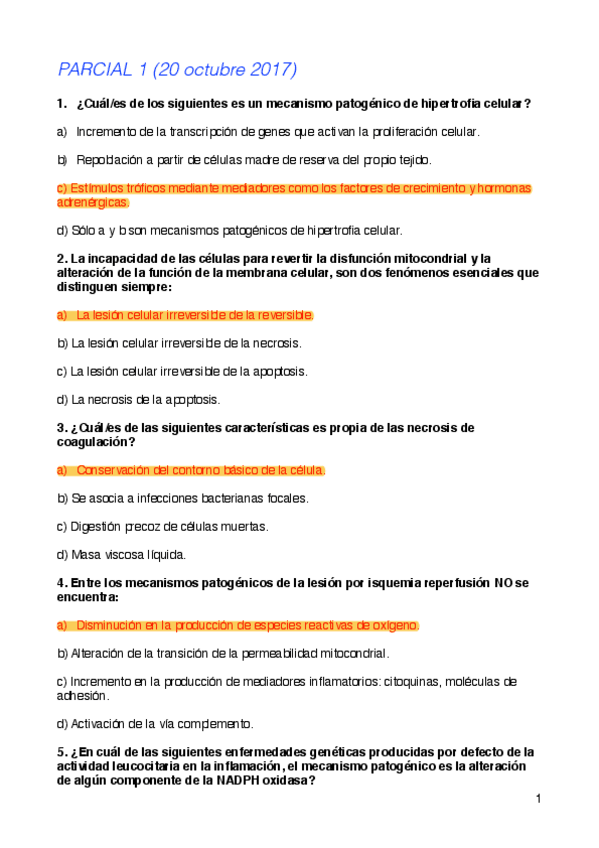 PARCIAL 1 (20 octubre 2017)

1. ¿Cuál/es de los siguientes es un mecanismo patogénico de hipertrofia celular?

a) Incremento de la transcripción de genes que activan la proliferación celular.

b) Repoblación a partir de células madre de reserva del propio tejido.

c) Estímulos tróficos mediante mediadores como los factores de crecimiento y hormonas adrenérgicas.

d) Sólo a y b son mecanismos patogénicos de hipertrofia celular.

2. La incapacidad de las células para revertir la disfunción mitocondrial y la alteración de la función de la membrana celular, son dos fenómenos esenciales que distinguen siempre:

a) La lesión celular irreversible de la reversible.

b) La lesión celular irreversible de la necrosis.

c) La lesión celular irreversible de la apoptosis.

d) La necrosis de la apoptosis.

3. ¿Cuál/es de las siguientes características es propia de las necrosis de coagulación?

a) Conservación del contorno básico de la célula.

b) Se asocia a infecciones bacterianas focales.

c) Digestión precoz de células muertas.

d) Masa viscosa líquida.

4. Entre los mecanismos patogénicos de la lesión por isquemia reperfusión NO se encuentra:

a) Disminución en la producción de especies reactivas de oxígeno.

b) Alteración de la transición de la permeabilidad mitocondrial.

c) Incremento en la producción de mediadores inflamatorios: citoquinas, moléculas de adhesión.

d) Activación de la vía complemento.

5. ¿En cuál de las siguientes enfermedades genéticas producidas por defecto de la actividad leucocitaria en la inflamación, el mecanismo patogénico es la alteración de algún componente de la NADPH oxidasa?

1